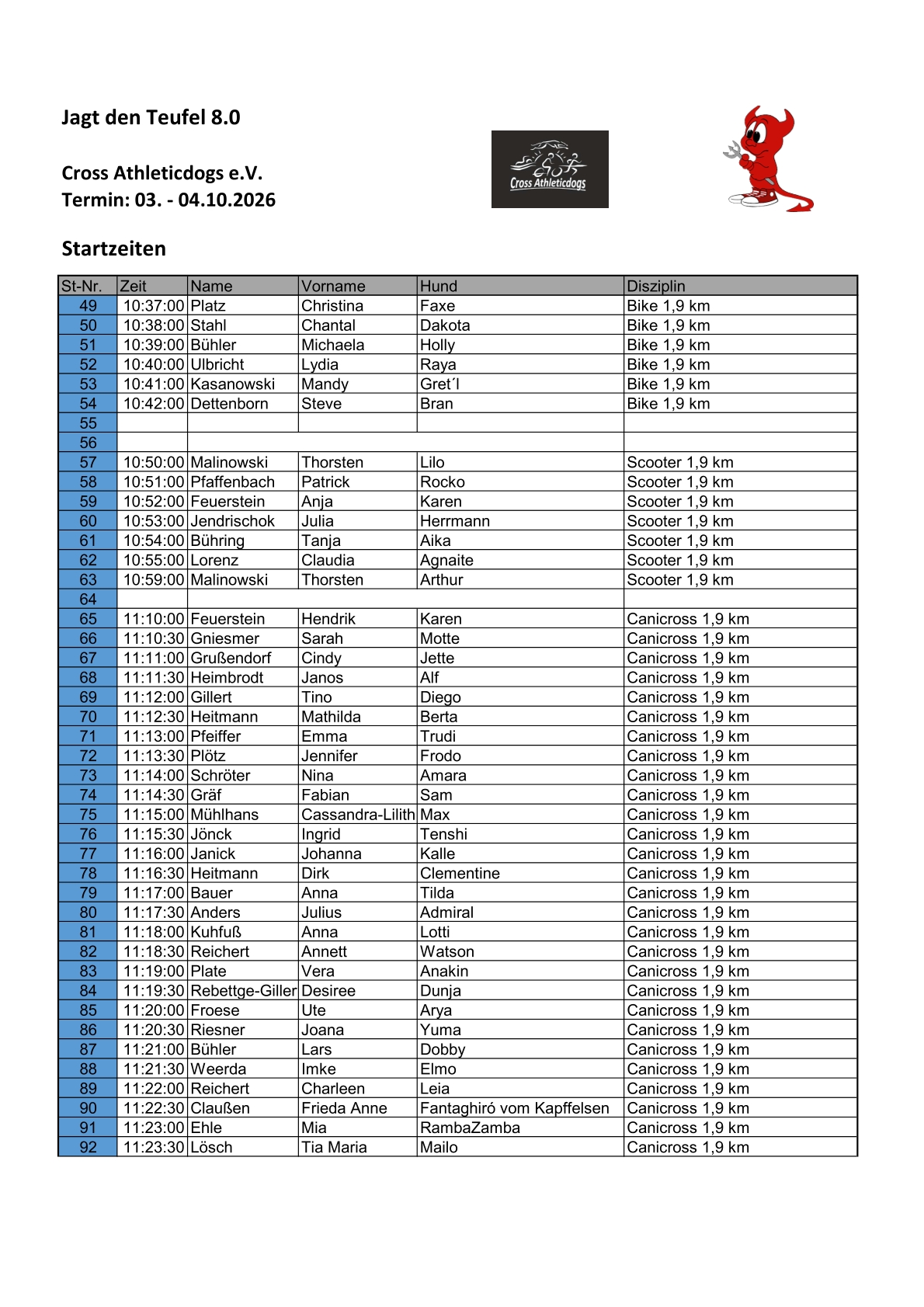 Jagt den Teufel 8.0

Cross Athleticdogs e.V.
Termin: 03. - 04.10.2026

Cross Athleticdogs

Startzeiten

| St-Nr. | Zeit | Name | Vorname | Hund | Disziplin |
|---|---|---|---|---|---|
| 49 | 10:37:00 | Platz | Christina | Faxe | Bike 1,9 km |
| 50 | 10:38:00 | Stahl | Chantal | Dakota | Bike 1,9 km |
| 51 | 10:39:00 | Bühler | Michaela | Holly | Bike 1,9 km |
| 52 | 10:40:00 | Ulbricht | Lydia | Raya | Bike 1,9 km |
| 53 | 10:41:00 | Kasanowski | Mandy | Gret´l | Bike 1,9 km |
| 54 | 10:42:00 | Dettenborn | Steve | Bran | Bike 1,9 km |
| 55 | | | | | |
| 56 | | | | | |
| 57 | 10:50:00 | Malinowski | Thorsten | Lilo | Scooter 1,9 km |
| 58 | 10:51:00 | Pfaffenbach | Patrick | Rocko | Scooter 1,9 km |
| 59 | 10:52:00 | Feuerstein | Anja | Karen | Scooter 1,9 km |
| 60 | 10:53:00 | Jendrischok | Julia | Herrmann | Scooter 1,9 km |
| 61 | 10:54:00 | Bühring | Tanja | Aika | Scooter 1,9 km |
| 62 | 10:55:00 | Lorenz | Claudia | Agnaite | Scooter 1,9 km |
| 63 | 10:59:00 | Malinowski | Thorsten | Arthur | Scooter 1,9 km |
| 64 | | | | | |
| 65 | 11:10:00 | Feuerstein | Hendrik | Karen | Canicross 1,9 km |
| 66 | 11:10:30 | Gniesmer | Sarah | Motte | Canicross 1,9 km |
| 67 | 11:11:00 | Grußendorf | Cindy | Jette | Canicross 1,9 km |
| 68 | 11:11:30 | Heimbrodt | Janos | Alf | Canicross 1,9 km |
| 69 | 11:12:00 | Gillert | Tino | Diego | Canicross 1,9 km |
| 70 | 11:12:30 | Heitmann | Mathilda | Berta | Canicross 1,9 km |
| 71 | 11:13:00 | Pfeiffer | Emma | Trudi | Canicross 1,9 km |
| 72 | 11:13:30 | Plötz | Jennifer | Frodo | Canicross 1,9 km |
| 73 | 11:14:00 | Schröter | Nina | Amara | Canicross 1,9 km |
| 74 | 11:14:30 | Gräf | Fabian | Sam | Canicross 1,9 km |
| 75 | 11:15:00 | Mühlhans | Cassandra-Lilith | Max | Canicross 1,9 km |
| 76 | 11:15:30 | Jönck | Ingrid | Tenshi | Canicross 1,9 km |
| 77 | 11:16:00 | Janick | Johanna | Kalle | Canicross 1,9 km |
| 78 | 11:16:30 | Heitmann | Dirk | Clementine | Canicross 1,9 km |
| 79 | 11:17:00 | Bauer | Anna | Tilda | Canicross 1,9 km |
| 80 | 11:17:30 | Anders | Julius | Admiral | Canicross 1,9 km |
| 81 | 11:18:00 | Kuhfuß | Anna | Lotti | Canicross 1,9 km |
| 82 | 11:18:30 | Reichert | Annett | Watson | Canicross 1,9 km |
| 83 | 11:19:00 | Plate | Vera | Anakin | Canicross 1,9 km |
| 84 | 11:19:30 | Rebettge-Giller | Desiree | Dunja | Canicross 1,9 km |
| 85 | 11:20:00 | Froese | Ute | Arya | Canicross 1,9 km |
| 86 | 11:20:30 | Riesner | Joana | Yuma | Canicross 1,9 km |
| 87 | 11:21:00 | Bühler | Lars | Dobby | Canicross 1,9 km |
| 88 | 11:21:30 | Weerda | Imke | Elmo | Canicross 1,9 km |
| 89 | 11:22:00 | Reichert | Charleen | Leia | Canicross 1,9 km |
| 90 | 11:22:30 | Claußen | Frieda Anne | Fantaghiró vom Kapffelsen | Canicross 1,9 km |
| 91 | 11:23:00 | Ehle | Mia | RambaZamba | Canicross 1,9 km |
| 92 | 11:23:30 | Lösch | Tia Maria | Mailo | Canicross 1,9 km |